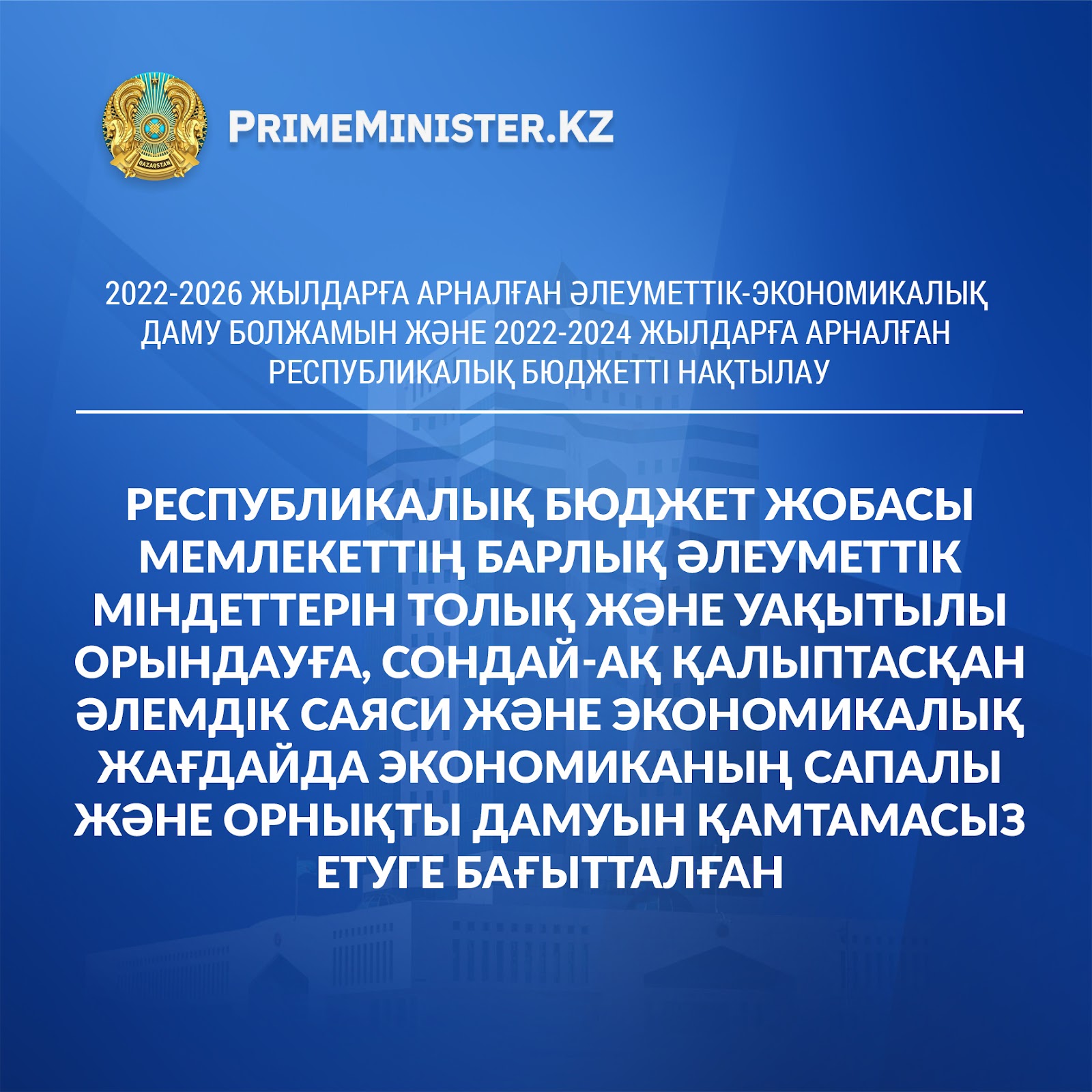 PRIMEMINISTER.KZ

2022-2026 ЖЫЛДАРҒА АРНАЛҒАН ӘЛЕУМЕТТІК-ЭКОНОМИКАЛЫҚ ДАМУ БОЛЖАМЫН ЖӘНЕ 2022-2024 ЖЫЛДАРҒА АРНАЛҒАН РЕСПУБЛИКАЛЫҚ БЮДЖЕТТІ НАҚТЫЛАУ

РЕСПУБЛИКАЛЫҚ БЮДЖЕТ ЖОБАСЫ МЕМЛЕКЕТТІҢ БАРЛЫҚ ӘЛЕУМЕТТІК МІНДЕТТЕРІН ТОЛЫҚ ЖӘНЕ УАҚЫТЫЛЫ ОРЫНДАУҒА, СОНДАЙ-АҚ ҚАЛЫПТАСҚАН ӘЛЕМДІК САЯСИ ЖӘНЕ ЭКОНОМИКАЛЫҚ ЖАҒДАЙДА ЭКОНОМИКАНЫҢ САПАЛЫ ЖӘНЕ ОРНЫҚТЫ ДАМУЫН ҚАМТАМАСЫЗ ЕТУГЕ БАҒЫТТАЛҒАН